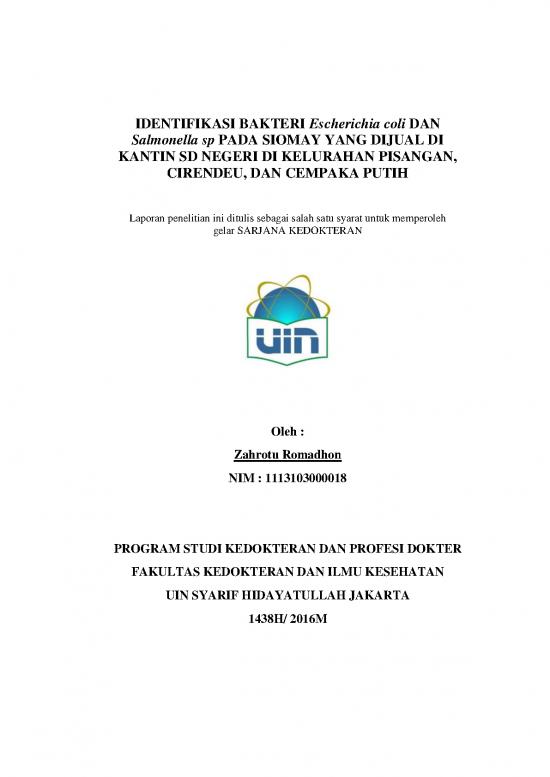 IDENTIFIKASI BAKTERI Escherichia coli DAN Salmonella sp PADA SIOMAY YANG DIJUAL DI KANTIN SD NEGERI DI KELURAHAN PISANGAN, CIRENDEU, DAN CEMPAKA PUTIH

Laporan penelitian ini ditulis sebagai salah satu syarat untuk memperoleh gelar SARJANA KEDOKTERAN

UIN

Oleh :

Zahrotu Romadhon

NIM : 1113103000018

PROGRAM STUDI KEDOKTERAN DAN PROFESI DOKTER

FAKULTAS KEDOKTERAN DAN ILMU KESEHATAN

UIN SYARIF HIDAYATULLAH JAKARTA

1438H/ 2016M